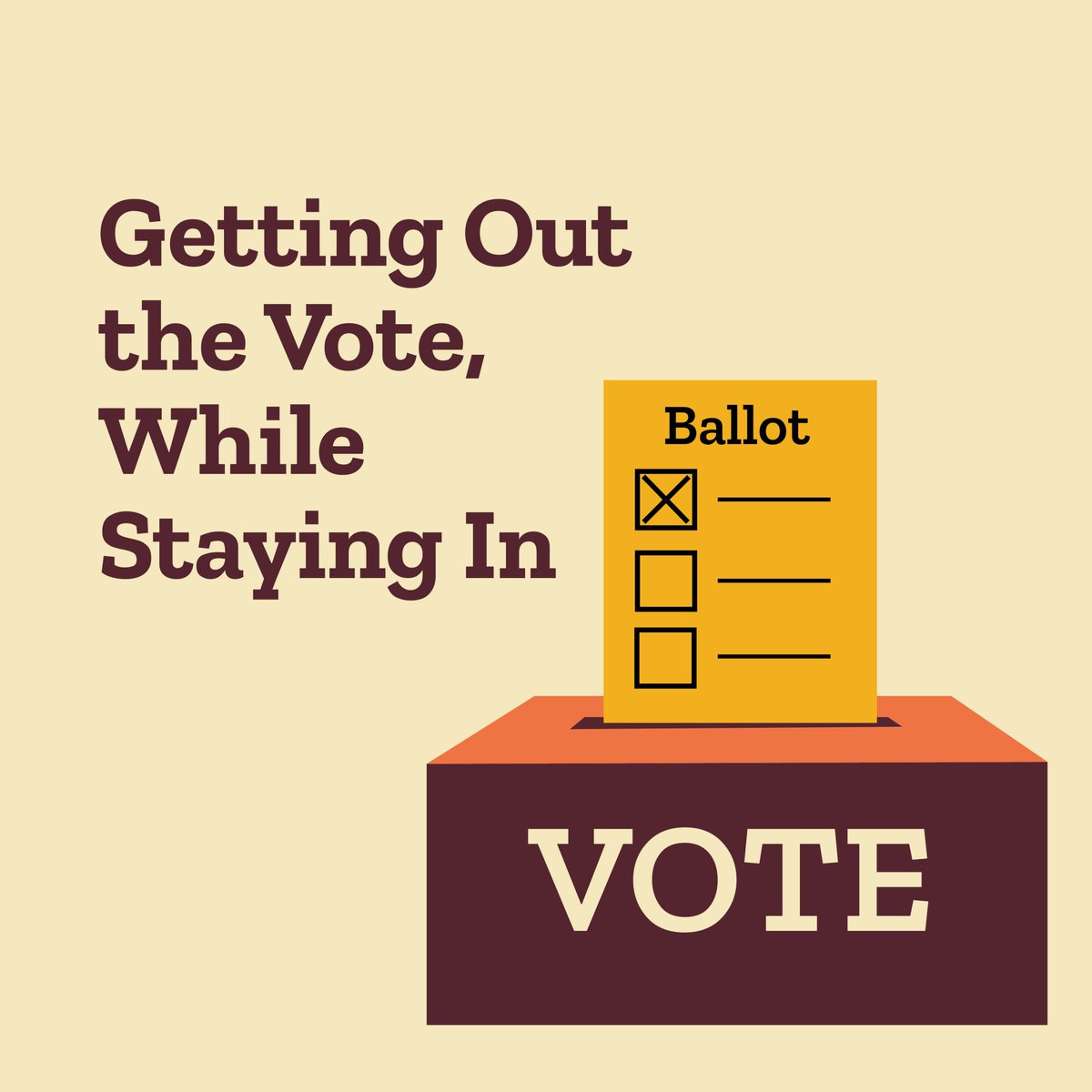 Getting Out the Vote, While Staying In

Ballot

VOTE